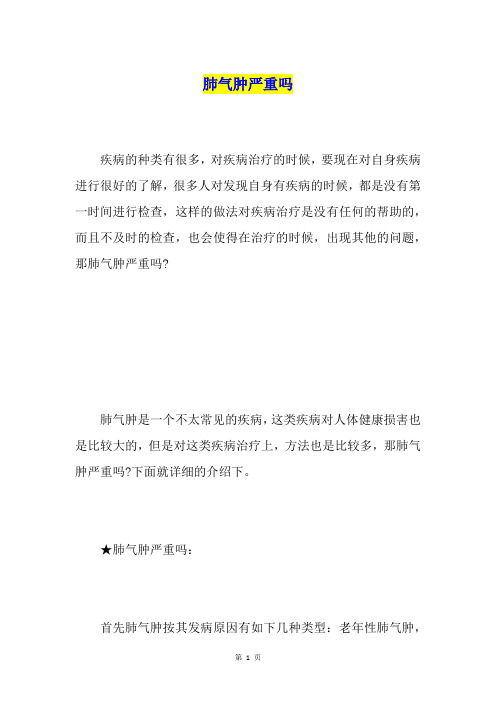 肺气肿严重吗

疾病的种类有很多，对疾病治疗的时候，要现在对自身疾病进行很好的了解，很多人对发现自身有疾病的时候，都是没有第一时间进行检查，这样的做法对疾病治疗是没有任何的帮助的，而且不及时的检查，也会使得在治疗的时候，出现其他的问题，那肺气肿严重吗?

肺气肿是一个不太常见的疾病，这类疾病对人体健康损害也是比较大的，但是对这类疾病治疗上，方法也是比较多，那肺气肿严重吗?下面就详细的介绍下。

★肺气肿严重吗：

首先肺气肿按其发病原因有如下几种类型：老年性肺气肿，

第 1 页